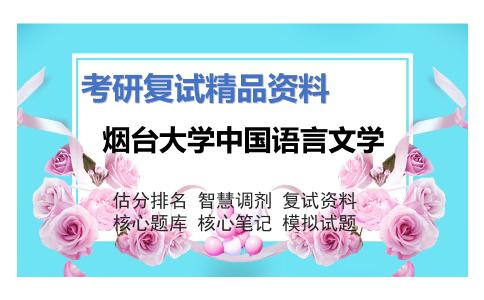 考研复试精品资料

烟台大学中国语言文学

估分排名 智慧调剂 复试资料
核心题库 核心笔记 模拟试题